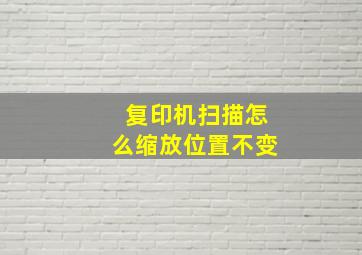 复印机扫描怎么缩放位置不变